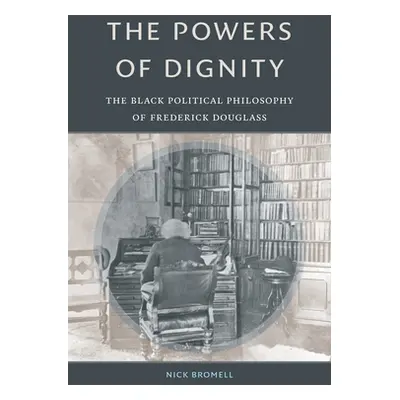 THE POWERS OF DIGNITY

THE BLACK POLITICAL PHILOSOPHY OF FREDERICK DOUGLASS

NICK BROMELL